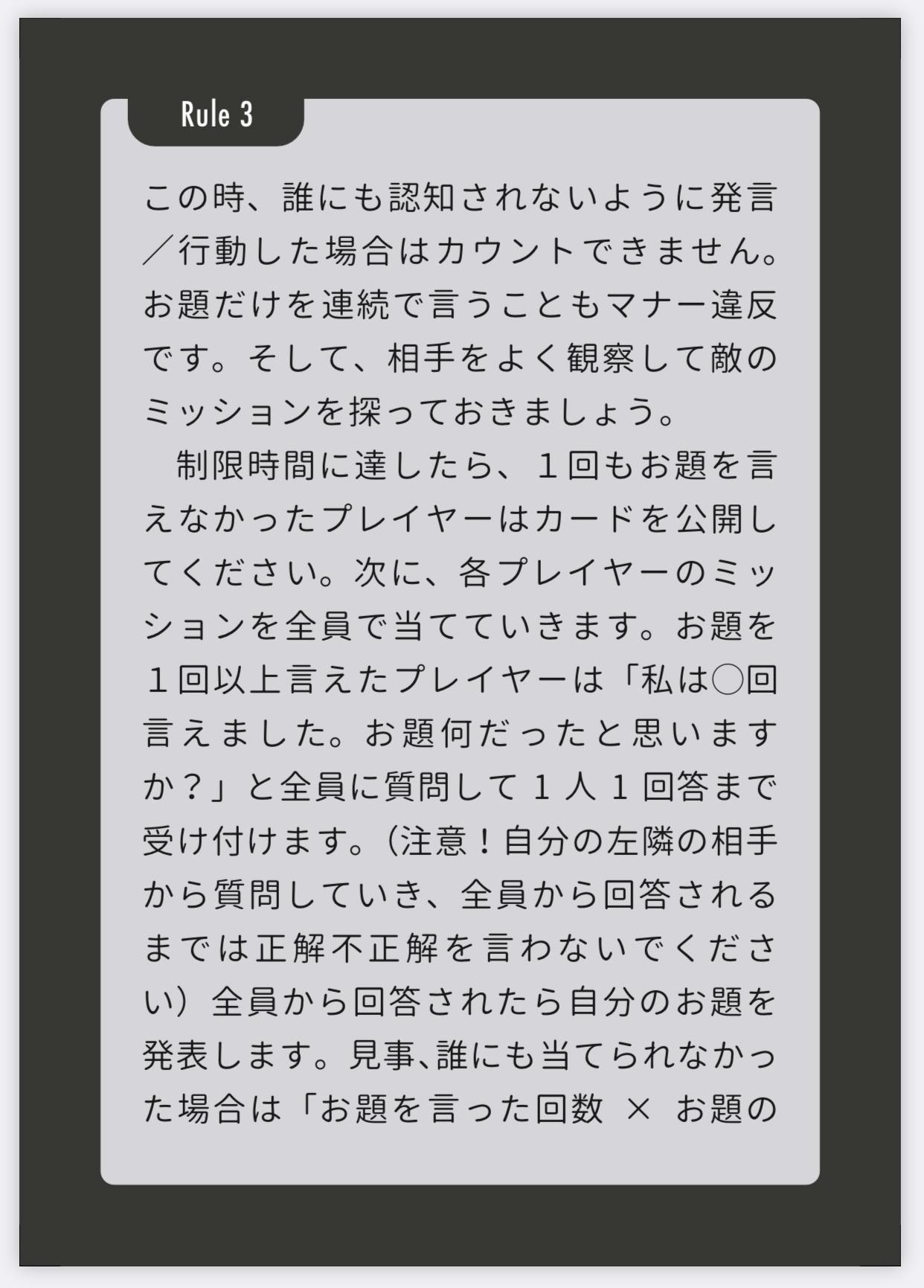 Rule 3

この時、誰にも認知されないように発言／行動した場合はカウントできません。お題だけを連続で言うこともマナー違反です。そして、相手をよく観察して敵のミッションを探っておきましょう。

制限時間に達したら、１回もお題を言えなかったプレイヤーはカードを公開してください。次に、各プレイヤーのミッションを全員で当てていきます。お題を１回以上言えたプレイヤーは「私は◯回言えました。お題何だったと思いますか？」と全員に質問して１人１回答まで受け付けます。（注意！自分の左隣の相手から質問していき、全員から回答されるまでは正解不正解を言わないでください）全員から回答されたら自分のお題を発表します。見事、誰にも当てられなかった場合は「お題を言った回数 × お題の